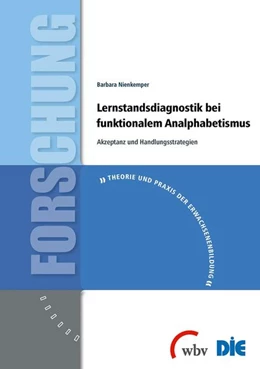 FORSCHUNG

Barbara Nienkemper

Lernstandsdiagnostik bei funktionalem Analphabetismus

Akzeptanz und Handlungsstrategien

» THEORIE UND PRAXIS DER ERWACHSENENBILDUNG «

wbv DIE